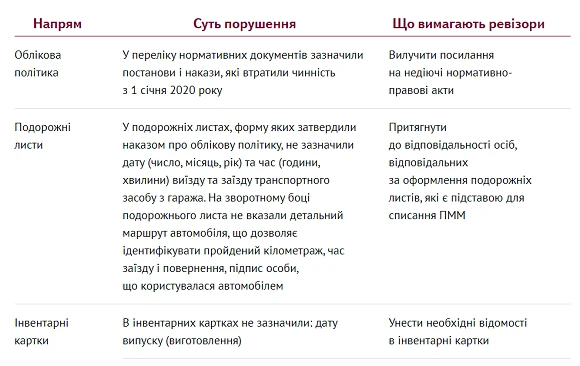 | Напрям | Суть порушення | Що вимагають ревізори |
|---|---|---|
| Облікова політика | У переліку нормативних документів зазначили постанови і накази, які втратили чинність з 1 січня 2020 року | Вилучити посилання на недіючі нормативно-правові акти |
| Подорожні листи | У подорожніх листах, форму яких затвердили наказом про облікову політику, не зазначили дату (число, місяць, рік) та час (години, хвилини) виїзду та заїзду транспортного засобу з гаража. На зворотному боці подорожнього листа не вказали детальний маршрут автомобіля, що дозволяє ідентифікувати пройдений кілометраж, час заїзду і повернення, підпис особи, що користувалася автомобілем | Притягнути до відповідальності осіб, відповідальних за оформлення подорожніх листів, які є підставою для списання ПММ |
| Інвентарні картки | В інвентарних картках не зазначили: дату випуску (виготовлення) | Унести необхідні відомості в інвентарні картки |